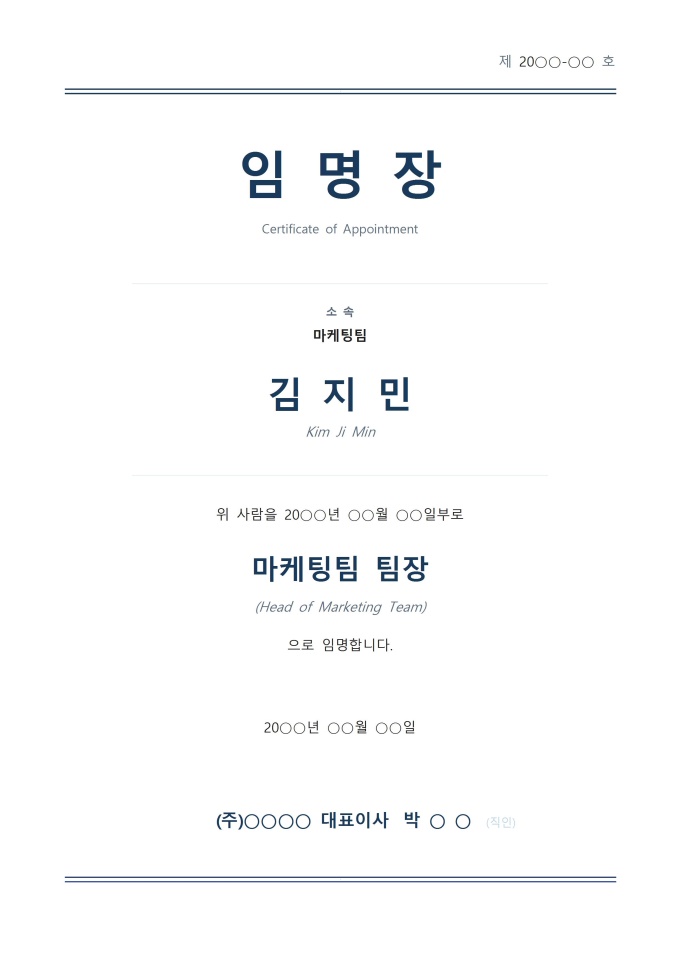 제 20○○-○○ 호

임 명 장

Certificate of Appointment

소 속

마케팅팀

김 지 민

Kim Ji Min

위 사람을 20○○년 ○○월 ○○일부로

마케팅팀 팀장

(Head of Marketing Team)

으로 임명합니다.

20○○년 ○○월 ○○일

(주)○○○○ 대표이사 박 ○ ○ (직인)